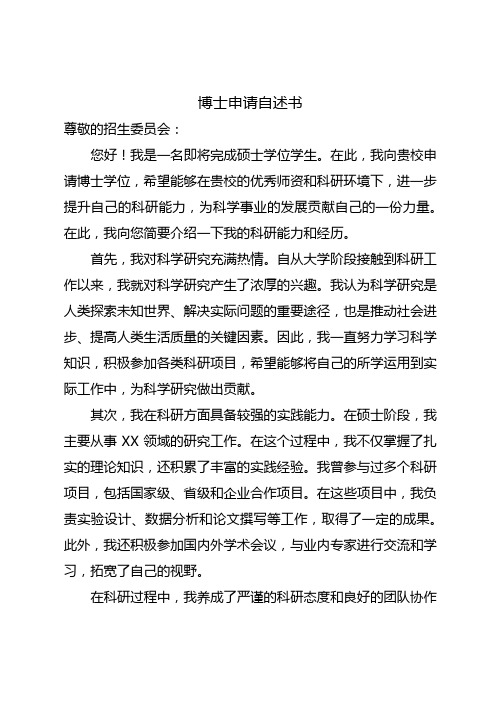 博士申请自述书

尊敬的招生委员会：

您好！我是一名即将完成硕士学位学生。在此，我向贵校申请博士学位，希望能够在贵校的优秀师资和科研环境下，进一步提升自己的科研能力，为科学事业的发展贡献自己的一份力量。在此，我向您简要介绍一下我的科研能力和经历。

首先，我对科学研究充满热情。自从大学阶段接触到科研工作以来，我就对科学研究产生了浓厚的兴趣。我认为科学研究是人类探索未知世界、解决实际问题的重要途径，也是推动社会进步、提高人类生活质量的关键因素。因此，我一直努力学习科学知识，积极参加各类科研项目，希望能够将自己的所学运用到实际工作中，为科学研究做出贡献。

其次，我在科研方面具备较强的实践能力。在硕士阶段，我主要从事 XX 领域的研究工作。在这个过程中，我不仅掌握了扎实的理论知识，还积累了丰富的实践经验。我曾参与过多个科研项目，包括国家级、省级和企业合作项目。在这些项目中，我负责实验设计、数据分析和论文撰写等工作，取得了一定的成果。此外，我还积极参加国内外学术会议，与业内专家进行交流和学习，拓宽了自己的视野。

在科研过程中，我养成了严谨的科研态度和良好的团队协作